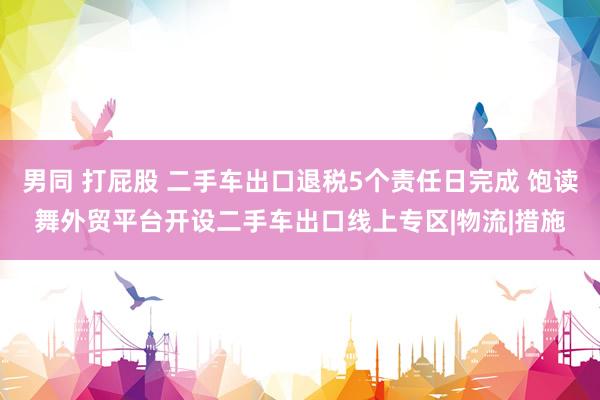 男同 打屁股 二手车出口退税5个责任日完成 饱读舞外贸平台开设二手车出口线上专区|物流|措施